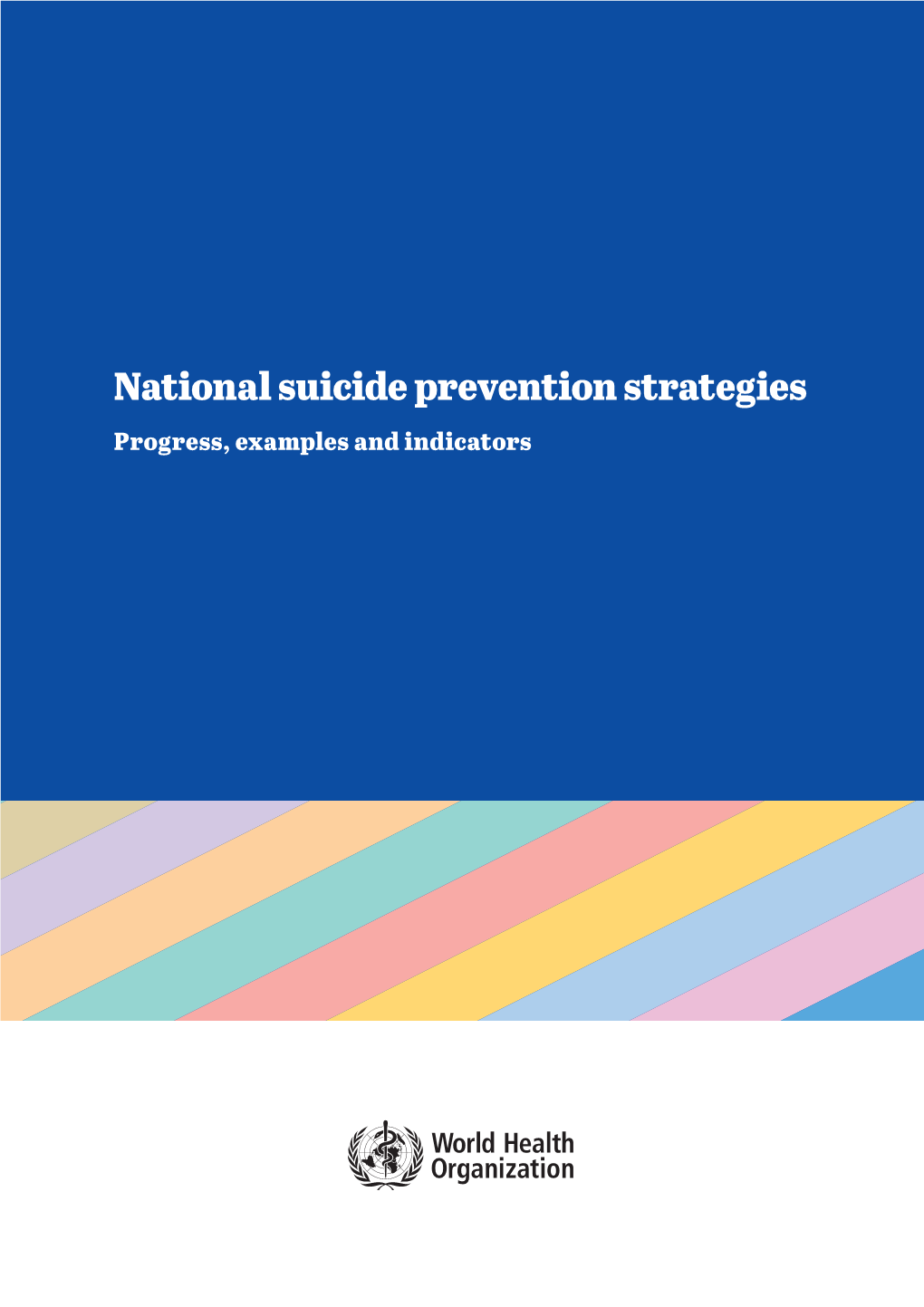 National suicide prevention strategies

Progress, examples and indicators

World Health Organization